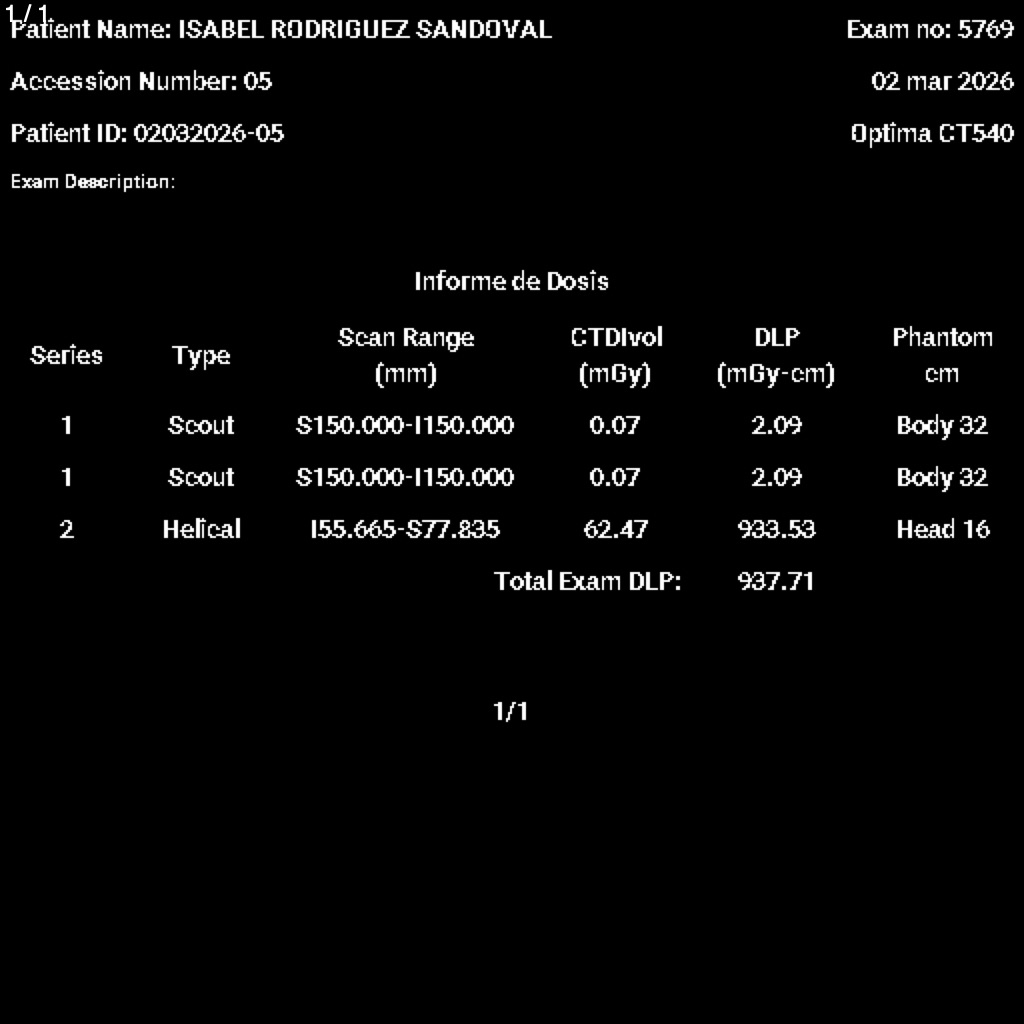 1/1
Patient Name: ISABEL RODRIGUEZ SANDOVAL

Exam no: 5769

Accession Number: 05

02 mar 2026

Patient ID: 02032026-05

Optima CT540

Exam Description:

Informe de Dosis

| Series | Type | Scan Range (mm) | CTDIvol (mGy) | DLP (mGy-cm) | Phantom cm |
|---|---|---|---|---|---|
| 1 | Scout | S150.000-I150.000 | 0.07 | 2.09 | Body 32 |
| 1 | Scout | S150.000-I150.000 | 0.07 | 2.09 | Body 32 |
| 2 | Helical | I55.665-S77.835 | 62.47 | 933.53 | Head 16 |
| | | | Total Exam DLP: | 937.71 | |

1/1